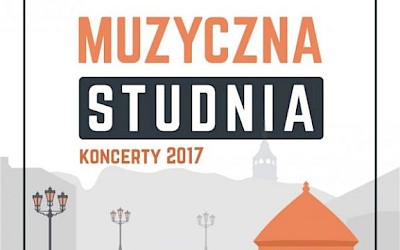 MUZYCZNA
STUDNIA
KONCERTY 2017